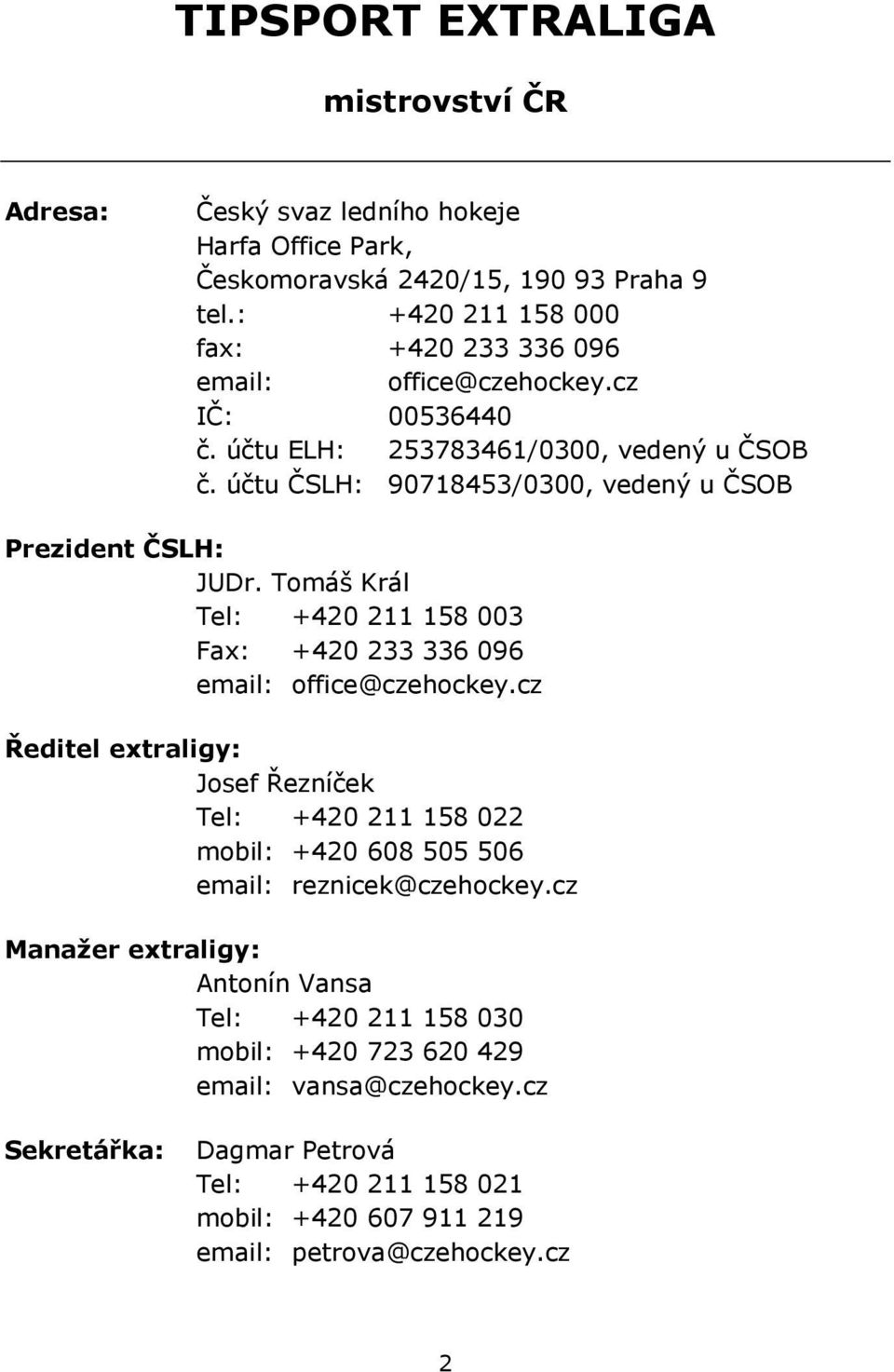 TIPSPORT EXTRALIGA

mistrovství ČR

Adresa: Český svaz ledního hokeje
Harfa Office Park,
Českomoravská 2420/15, 190 93 Praha 9
tel.: +420 211 158 000
fax: +420 233 336 096
email: office@czehockey.cz
IČ: 00536440
č. účtu ELH: 253783461/0300, vedený u ČSOB
č. účtu ČSLH: 90718453/0300, vedený u ČSOB

Prezident ČSLH:
JUDr. Tomáš Král
Tel: +420 211 158 003
Fax: +420 233 336 096
email: office@czehockey.cz

Ředitel extraligy:
Josef Řezníček
Tel: +420 211 158 022
mobil: +420 608 505 506
email: reznicek@czehockey.cz

Manažer extraligy:
Antonín Vansa
Tel: +420 211 158 030
mobil: +420 723 620 429
email: vansa@czehockey.cz

Sekretářka: Dagmar Petrová
Tel: +420 211 158 021
mobil: +420 607 911 219
email: petrova@czehockey.cz

2